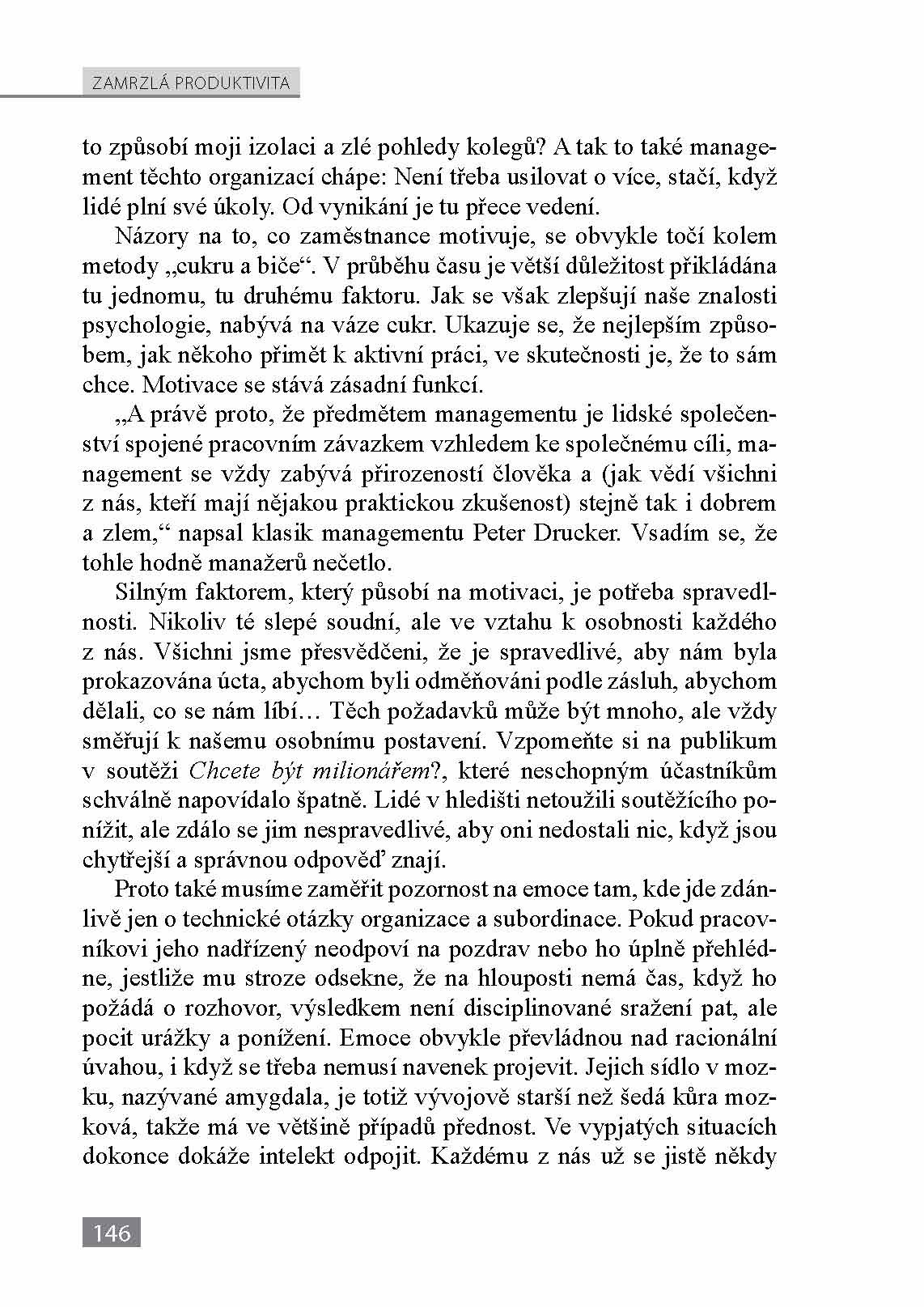 ZAMRZLÁ PRODUKTIVITA

to způsobí moji izolaci a zlé pohledy kolegů? A tak to také management těchto organizací chápe: Není třeba usilovat o více, stačí, když lidé plní své úkoly. Od vynikání je tu přece vedení.

Názory na to, co zaměstnance motivuje, se obvykle točí kolem metody „cukru a biče“. V průběhu času je větší důležitost přikládána tu jednomu, tu druhému faktoru. Jak se však zlepšují naše znalosti psychologie, nabývá na váze cukr. Ukazuje se, že nejlepším způsobem, jak někoho přimět k aktivní práci, ve skutečnosti je, že to sám chce. Motivace se stává zásadní funkcí.

„A právě proto, že předmětem managementu je lidské společenství spojené pracovním závazkem vzhledem ke společnému cíli, management se vždy zabývá přirozeností člověka a (jak vědí všichni z nás, kteří mají nějakou praktickou zkušenost) stejně tak i dobrem a zlem,“ napsal klasik managementu Peter Drucker. Vsadím se, že tohle hodně manažerů nečetlo.

Silným faktorem, který působí na motivaci, je potřeba spravedlnosti. Nikoliv té slepé soudní, ale ve vztahu k osobnosti každého z nás. Všichni jsme přesvědčeni, že je spravedlivé, aby nám byla prokazována úcta, abychom byli odměňováni podle zásluh, abychom dělali, co se nám líbí… Těch požadavků může být mnoho, ale vždy směřují k našemu osobnímu postavení. Vzpomeňte si na publikum v soutěži Chcete být milionářem?, které neschopným účastníkům schválně napovídalo špatně. Lidé v hledišti netoužili soutěžícího ponížit, ale zdálo se jim nespravedlivé, aby oni nedostali nic, když jsou chytřejší a správnou odpověď znají.

Proto také musíme zaměřit pozornost na emoce tam, kde jde zdánlivě jen o technické otázky organizace a subordinace. Pokud pracovníkovi jeho nadřízený neodpoví na pozdrav nebo ho úplně přehlédne, jestliže mu stroze odsekne, že na hlouposti nemá čas, když ho požádá o rozhovor, výsledkem není disciplinované sražení pat, ale pocit urážky a ponížení. Emoce obvykle převládnou nad racionální úvahou, i když se třeba nemusí navenek projevit. Jejich sídlo v mozku, nazývané amygdala, je totiž vývojově starší než šedá kůra mozková, takže má ve většině případů přednost. Ve vypjatých situacích dokonce dokáže intelekt odpojit. Každému z nás už se jistě někdy

146